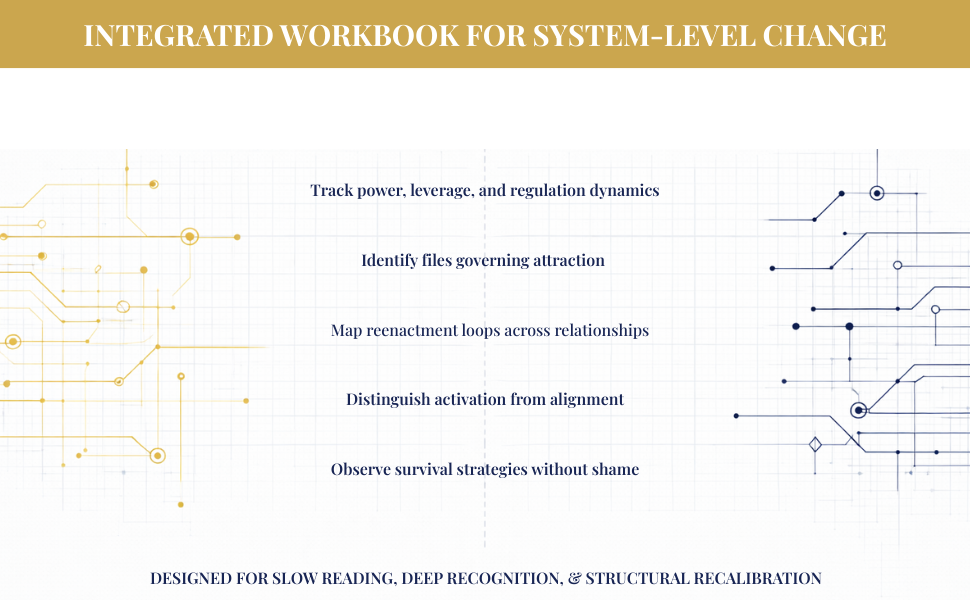 INTEGRATED WORKBOOK FOR SYSTEM-LEVEL CHANGE

Track power, leverage, and regulation dynamics

Identify files governing attraction

Map reenactment loops across relationships

Distinguish activation from alignment

Observe survival strategies without shame

DESIGNED FOR SLOW READING, DEEP RECOGNITION, & STRUCTURAL RECALIBRATION